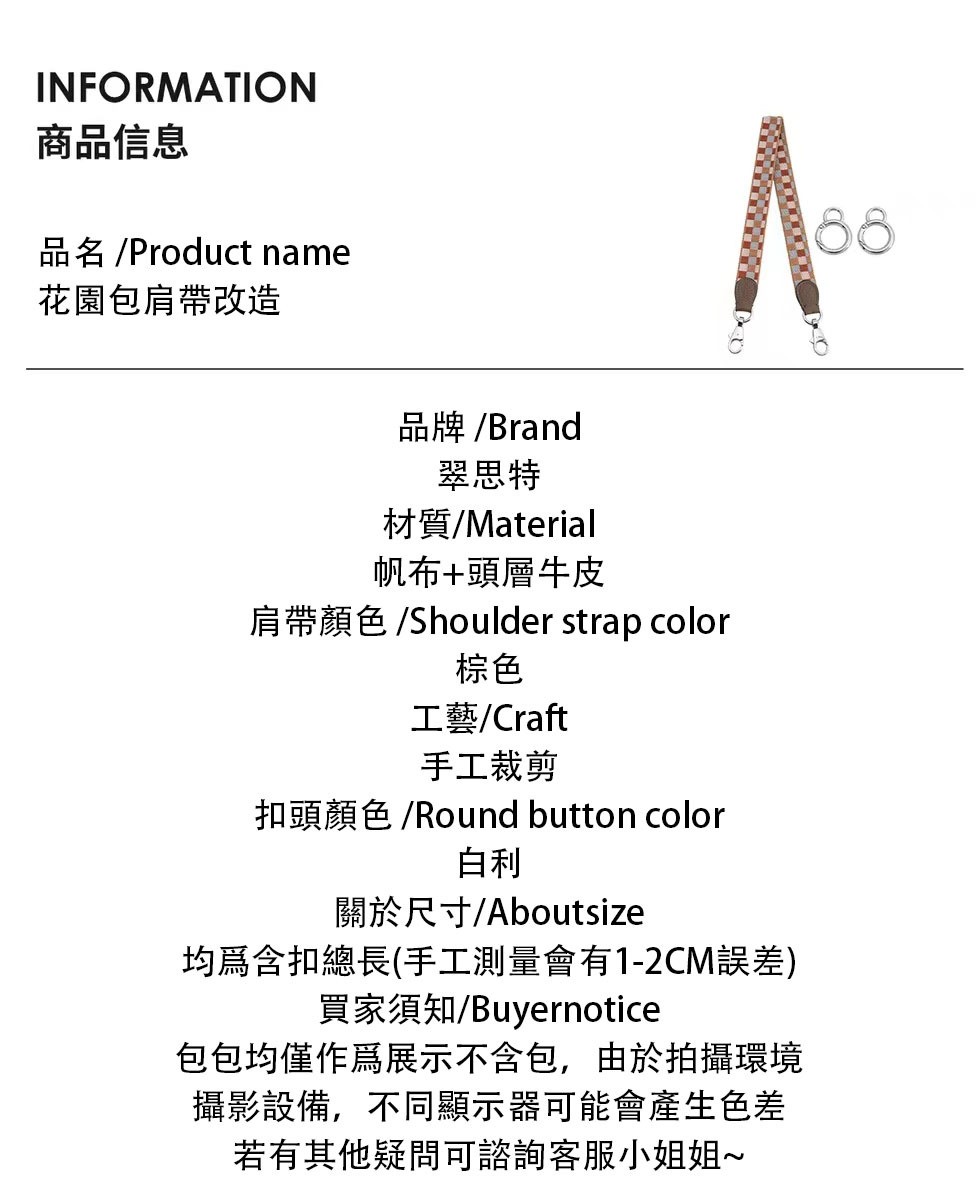 INFORMATION
商品信息

品名 /Product name
花園包肩帶改造

品牌 /Brand
翠思特
材質/Material
帆布+頭層牛皮
肩帶顏色 /Shoulder strap color
棕色
工藝/Craft
手工裁剪
扣頭顏色 /Round button color
白利
關於尺寸/Aboutsize
均爲含扣總長(手工測量會有1-2CM誤差)
買家須知/Buyernotice
包包均僅作爲展示不含包，由於拍攝環境
攝影設備，不同顯示器可能會產生色差
若有其他疑問可諮詢客服小姐姐~